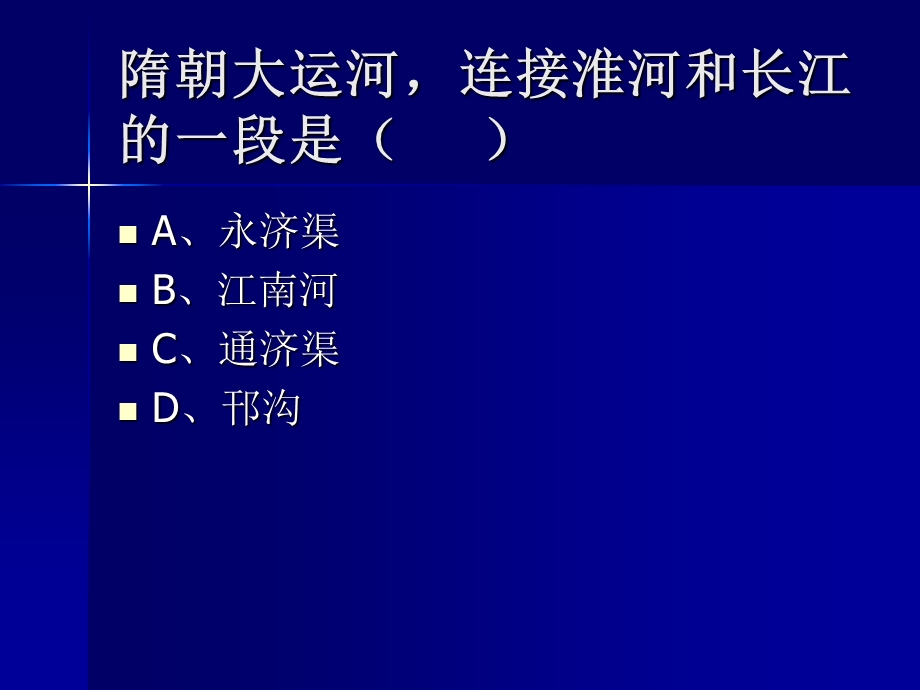 隋朝大运河，连接淮河和长江的一段是（　　）

A、永济渠
B、江南河
C、通济渠
D、邗沟